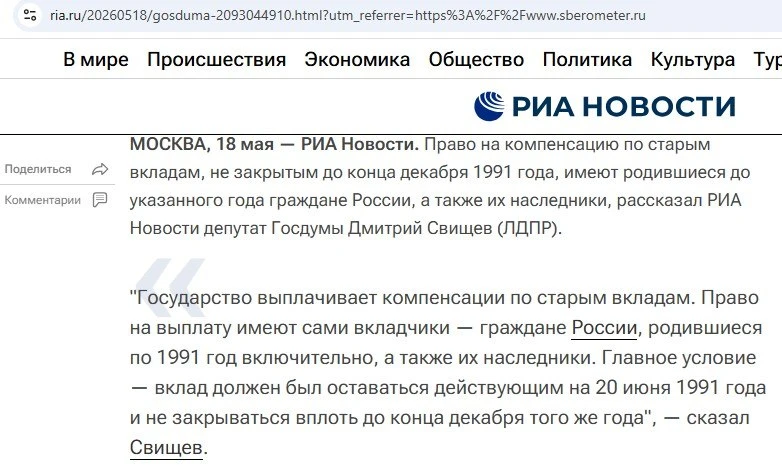 ria.ru/20260518/gosduma-2093044910.html?utm_referrer=https%3A%2F%2Fwww.sberometer.ru

В мире Происшествия Экономика Общество Политика Культура Тур

РИА НОВОСТИ

Поделиться

Комментарии

МОСКВА, 18 мая — РИА Новости. Право на компенсацию по старым вкладам, не закрытым до конца декабря 1991 года, имеют родившиеся до указанного года граждане России, а также их наследники, рассказал РИА Новости депутат Госдумы Дмитрий Свищев (ЛДПР).

"Государство выплачивает компенсации по старым вкладам. Право на выплату имеют сами вкладчики — граждане России, родившиеся по 1991 год включительно, а также их наследники. Главное условие — вклад должен был оставаться действующим на 20 июня 1991 года и не закрываться вплоть до конца декабря того же года", — сказал Свищев.